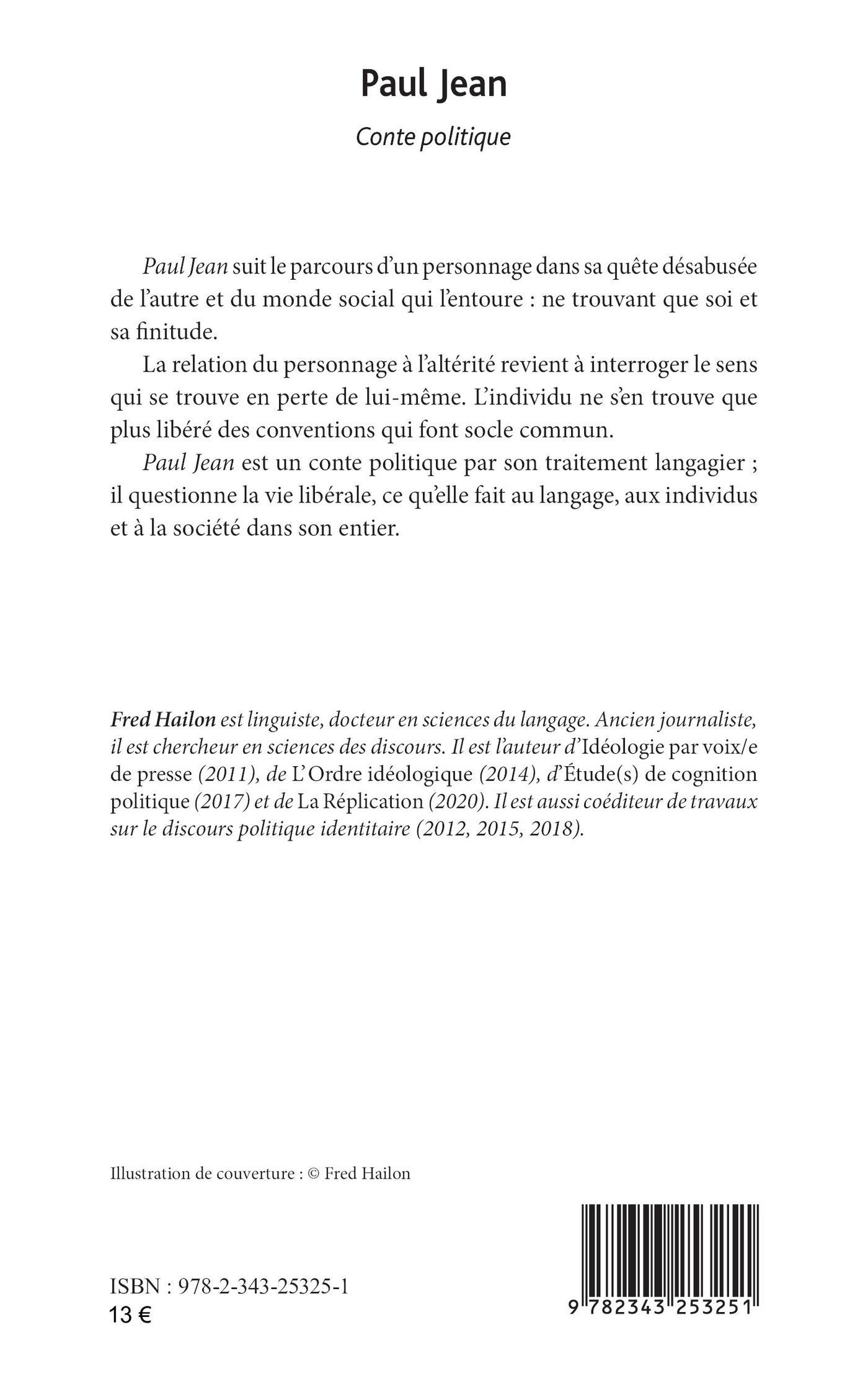 Paul Jean

Conte politique

Paul Jean suit le parcours d'un personnage dans sa quête désabusée de l'autre et du monde social qui l'entoure : ne trouvant que soi et sa finitude.

La relation du personnage à l'altérité revient à interroger le sens qui se trouve en perte de lui-même. L'individu ne s'en trouve que plus libéré des conventions qui font socle commun.

Paul Jean est un conte politique par son traitement langagier ; il questionne la vie libérale, ce qu'elle fait au langage, aux individus et à la société dans son entier.

Fred Hailon est linguiste, docteur en sciences du langage. Ancien journaliste, il est chercheur en sciences des discours. Il est l'auteur d'Idéologie par voix/e de presse (2011), de L'Ordre idéologique (2014), d'Étude(s) de cognition politique (2017) et de La Réplication (2020). Il est aussi coéditeur de travaux sur le discours politique identitaire (2012, 2015, 2018).

Illustration de couverture : © Fred Hailon

ISBN : 978-2-343-25325-1
13 €

9 782343 253251